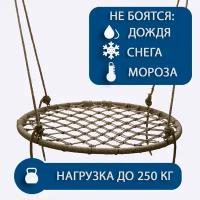 НЕ БОЯТСЯ:
ДОЖДЯ
СНЕГА
МОРОЗА

НАГРУЗКА ДО 250 КГ